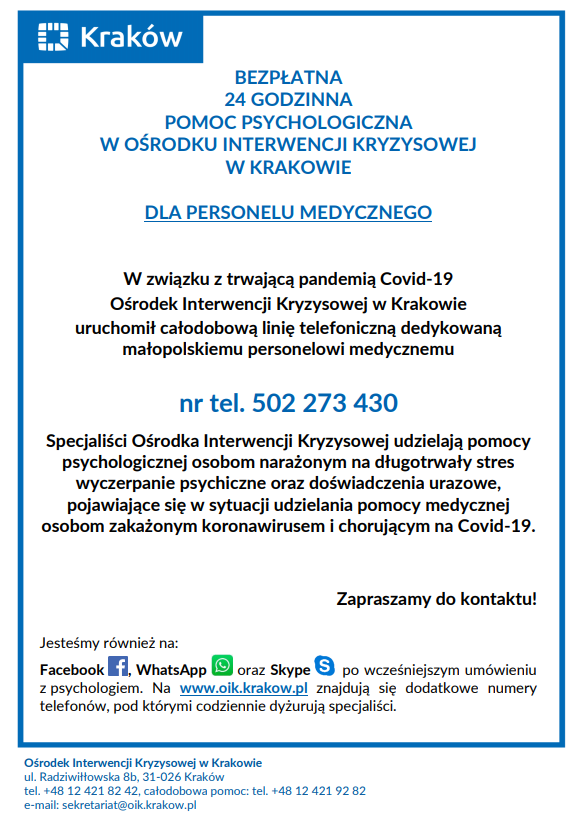 Kraków

BEZPŁATNA
24 GODZINNA
POMOC PSYCHOLOGICZNA
W OŚRODKU INTERWENCJI KRYZYSOWEJ
W KRAKOWIE

DLA PERSONELU MEDYCZNEGO

W związku z trwającą pandemią Covid-19 Ośrodek Interwencji Kryzysowej w Krakowie uruchomił całodobową linię telefoniczną dedykowaną małopolskiemu personelowi medycznemu

nr tel. 502 273 430

Specjaliści Ośrodka Interwencji Kryzysowej udzielają pomocy psychologicznej osobom narażonym na długotrwały stres wyczerpanie psychiczne oraz doświadczenia urazowe, pojawiające się w sytuacji udzielania pomocy medycznej osobom zakażonym koronawirusem i chorującym na Covid-19.

Zapraszamy do kontaktu!

Jesteśmy również na:

Facebook, WhatsApp oraz Skype po wcześniejszym umówieniu z psychologiem. Na www.oik.krakow.pl znajdują się dodatkowe numery telefonów, pod którymi codziennie dyżurują specjaliści.

Ośrodek Interwencji Kryzysowej w Krakowie
ul. Radziwiłłowska 8b, 31-026 Kraków
tel. +48 12 421 82 42, całodobowa pomoc: tel. +48 12 421 92 82
e-mail: sekretariat@oik.krakow.pl